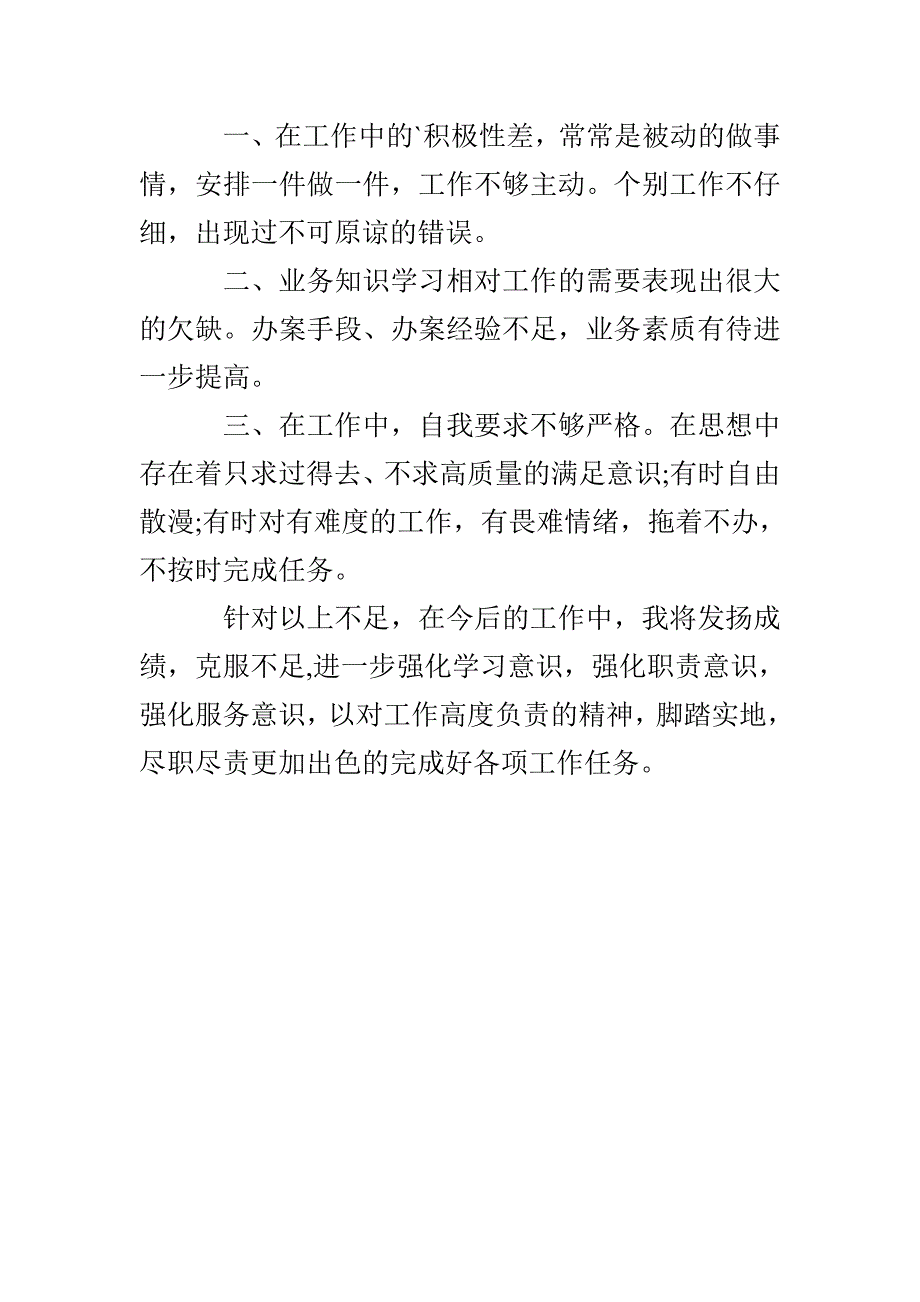 一、在工作中的`积极性差，常常是被动的做事情，安排一件做一件，工作不够主动。个别工作不仔细，出现过不可原谅的错误。

二、业务知识学习相对工作的需要表现出很大的欠缺。办案手段、办案经验不足，业务素质有待进一步提高。

三、在工作中，自我要求不够严格。在思想中存在着只求过得去、不求高质量的满足意识;有时自由散漫;有时对有难度的工作，有畏难情绪，拖着不办，不按时完成任务。

针对以上不足，在今后的工作中，我将发扬成绩，克服不足,进一步强化学习意识，强化职责意识，强化服务意识，以对工作高度负责的精神，脚踏实地，尽职尽责更加出色的完成好各项工作任务。